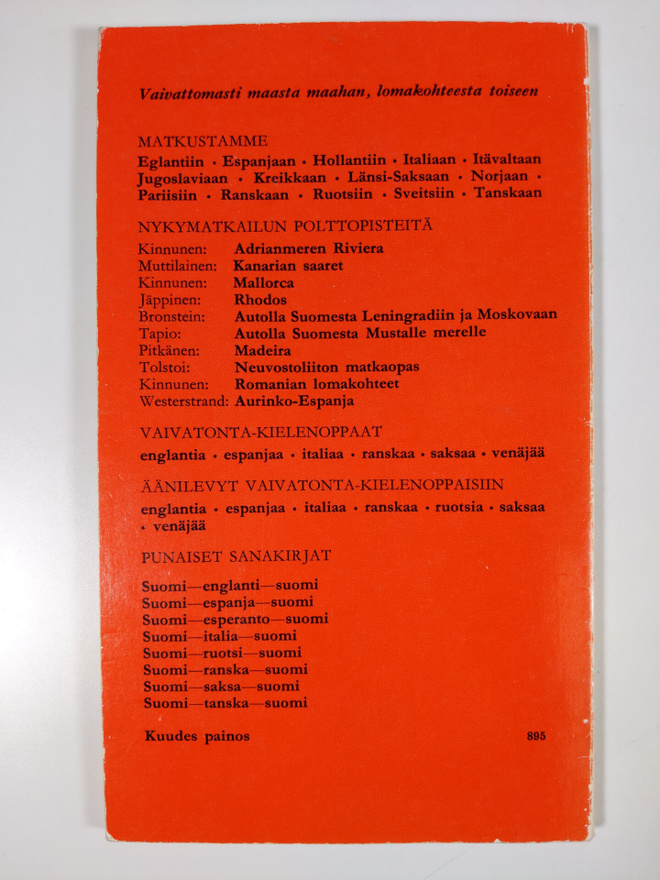 Vaivattomasti maasta maahan, lomakohteesta toiseen

MATKUSTAMME

Eglantiin · Espanjaan · Hollantiin · Italiaan · Itävaltaan Jugoslaviaan · Kreikkaan · Länsi-Saksaan · Norjaan · Pariisiin · Ranskaan · Ruotsiin · Sveitsiin · Tanskaan

NYKYMATKAILUN POLTTOPISTEITÄ

Kinnunen: Adrianmeren Riviera
Muttilainen: Kanarian saaret
Kinnunen: Mallorca
Jäppinen: Rhodos
Bronstein: Autolla Suomesta Leningradiin ja Moskovaan
Tapio: Autolla Suomesta Mustalle merelle
Pitkänen: Madeira
Tolstoi: Neuvostoliiton matkaopas
Kinnunen: Romanian lomakohteet
Westerstrand: Aurinko-Espanja

VAIVATONTA-KIELENOPPAAT

englantia · espanjaa · italiaa · ranskaa · saksaa · venäjää

ÄÄNILEVYT VAIVATONTA-KIELENOPPAISIIN

englantia · espanjaa · italiaa · ranskaa · ruotsia · saksaa · venäjää

PUNAISET SANAKIRJAT

Suomi—englanti—suomi
Suomi—espanja—suomi
Suomi—esperanto—suomi
Suomi—italia—suomi
Suomi—ruotsi—suomi
Suomi—ranska—suomi
Suomi—saksa—suomi
Suomi—tanska—suomi

Kuudes painos

895